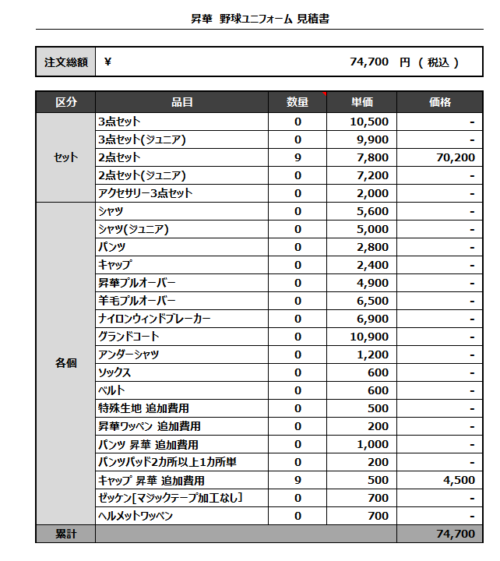 昇華 野球ユニフォーム 見積書

| 注文総額 | ¥ 74,700 円 ( 税込 ) |
|---|---|

| 区分 | 品目 | 数量 | 単価 | 価格 |
|---|---|---|---|---|
| セット | 3点セット | 0 | 10,500 | - |
| | 3点セット(ジュニア) | 0 | 9,900 | - |
| | 2点セット | 9 | 7,800 | 70,200 |
| | 2点セット(ジュニア) | 0 | 7,200 | - |
| | アクセサリー3点セット | 0 | 2,000 | - |
| 各個 | シャツ | 0 | 5,600 | - |
| | シャツ(ジュニア) | 0 | 5,000 | - |
| | パンツ | 0 | 2,800 | - |
| | キャップ | 0 | 2,400 | - |
| | 昇華プルオーバー | 0 | 4,900 | - |
| | 羊毛プルオーバー | 0 | 6,500 | - |
| | ナイロンウィンドブレーカー | 0 | 6,900 | - |
| | グランドコート | 0 | 10,900 | - |
| | アンダーシャツ | 0 | 1,200 | - |
| | ソックス | 0 | 600 | - |
| | ベルト | 0 | 600 | - |
| | 特殊生地 追加費用 | 0 | 500 | - |
| | 昇華ワッペン 追加費用 | 0 | 200 | - |
| | パンツ 昇華 追加費用 | 0 | 1,000 | - |
| | パンツパッド2カ所以上1カ所単 | 0 | 200 | - |
| | キャップ 昇華 追加費用 | 9 | 500 | 4,500 |
| | ゼッケン[マジックテープ加工なし] | 0 | 700 | - |
| | ヘルメットワッペン | 0 | 700 | - |
| 累計 | | | | 74,700 |